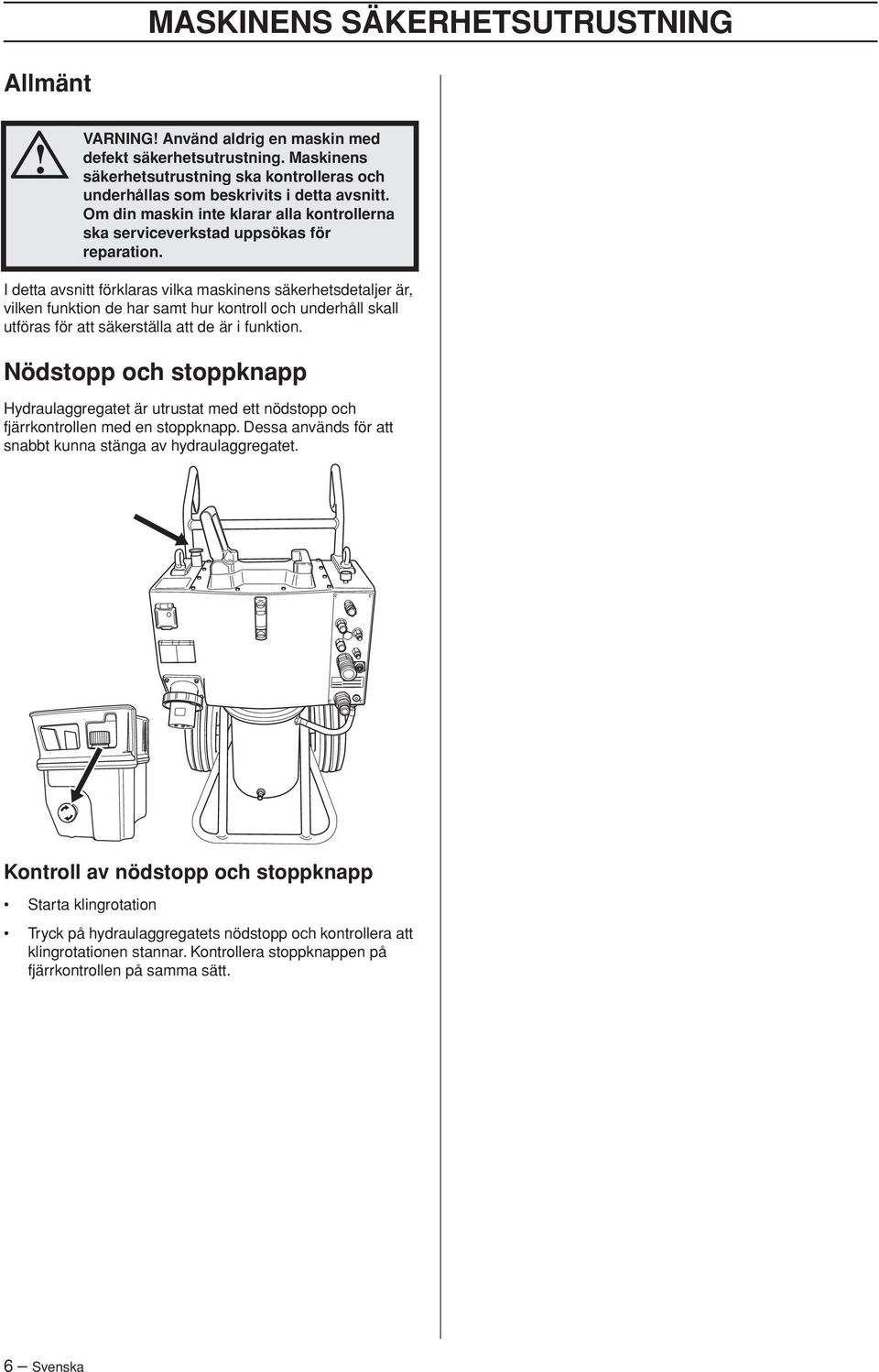 MASKINENS SÄKERHETSUTRUSTNING

Allmänt

VARNING! Använd aldrig en maskin med defekt säkerhetsutrustning. Maskinens säkerhetsutrustning ska kontrolleras och underhållas som beskrivits i detta avsnitt. Om din maskin inte klarar alla kontrollerna ska serviceverkstad uppsökas för reparation.

I detta avsnitt förklaras vilka maskinens säkerhetsdetaljer är, vilken funktion de har samt hur kontroll och underhåll skall utföras för att säkerställa att de är i funktion.

Nödstopp och stoppknapp

Hydraulaggregatet är utrustat med ett nödstopp och fjärrkontrollen med en stoppknapp. Dessa används för att snabbt kunna stänga av hydraulaggregatet.

Kontroll av nödstopp och stoppknapp

• Starta klingrotation

• Tryck på hydraulaggregatets nödstopp och kontrollera att klingrotationen stannar. Kontrollera stoppknappen på fjärrkontrollen på samma sätt.

6 – Svenska